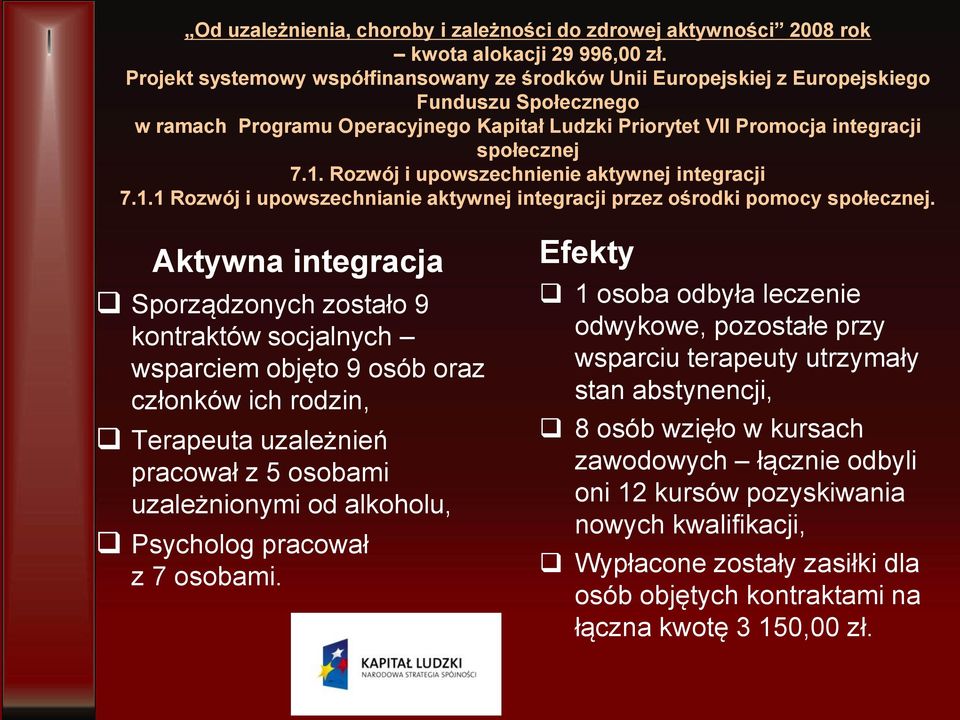 „Od uzależnienia, choroby i zależności do zdrowej aktywności” 2008 rok
– kwota alokacji 29 996,00 zł.
Projekt systemowy współfinansowany ze środków Unii Europejskiej z Europejskiego Funduszu Społecznego
w ramach Programu Operacyjnego Kapitał Ludzki Priorytet VII Promocja integracji społecznej
7.1. Rozwój i upowszechnienie aktywnej integracji
7.1.1 Rozwój i upowszechnianie aktywnej integracji przez ośrodki pomocy społecznej.

Aktywna integracja

❑ Sporządzonych zostało 9 kontraktów socjalnych – wsparciem objęto 9 osób oraz członków ich rodzin,
❑ Terapeuta uzależnień pracował z 5 osobami uzależnionymi od alkoholu,
❑ Psycholog pracował z 7 osobami.

KAPITAŁ LUDZKI
NARODOWA STRATEGIA SPÓJNOŚCI

Efekty

❑ 1 osoba odbyła leczenie odwykowe, pozostałe przy wsparciu terapeuty utrzymały stan abstynencji,
❑ 8 osób wzięło w kursach zawodowych – łącznie odbyli oni 12 kursów pozyskiwania nowych kwalifikacji,
❑ Wypłacone zostały zasiłki dla osób objętych kontraktami na łączna kwotę 3 150,00 zł.